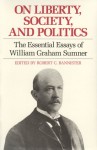 ON LIBERTY, SOCIETY, AND POLITICS

The Essential Essays of William Graham Sumner

EDITED BY ROBERT C. BANNISTER